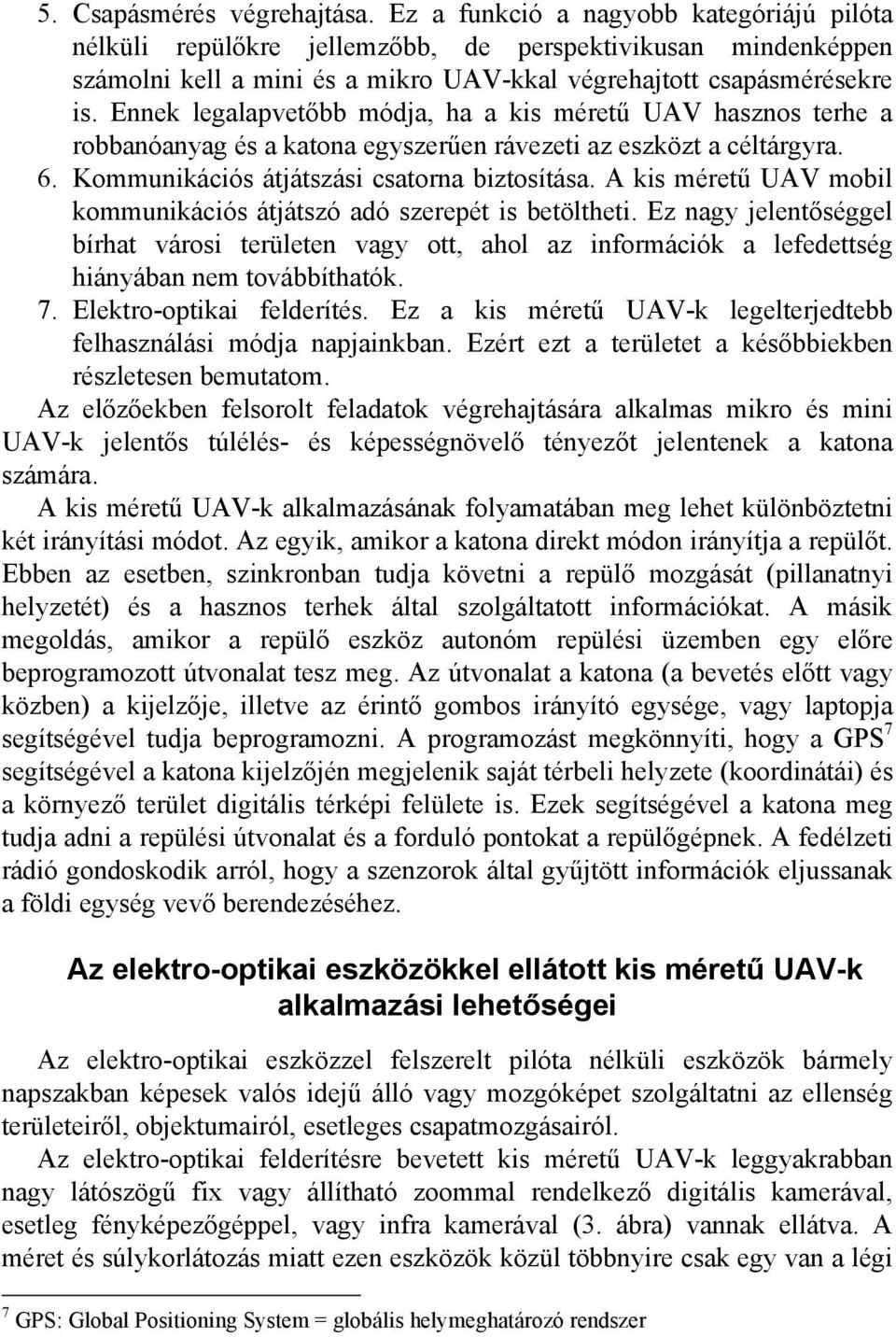 5. Csapásmérés végrehajtása. Ez a funkció a nagyobb kategóriájú pilóta nélküli repülőkre jellemzőbb, de perspektivikusan mindenképpen számolni kell a mini és a mikro UAV-kkal végrehajtott csapásmérésekre is. Ennek legalapvetőbb módja, ha a kis méretű UAV hasznos terhe a robbanóanyag és a katona egyszerűen rávezeti az eszközt a céltárgyra.

6. Kommunikációs átjátszási csatorna biztosítása. A kis méretű UAV mobil kommunikációs átjátszó adó szerepét is betöltheti. Ez nagy jelentőséggel bírhat városi területen vagy ott, ahol az információk a lefedettség hiányában nem továbbíthatók.

7. Elektro-optikai felderítés. Ez a kis méretű UAV-k legelterjedtebb felhasználási módja napjainkban. Ezért ezt a területet a későbbiekben részletesen bemutatom.

Az előzőekben felsorolt feladatok végrehajtására alkalmas mikro és mini UAV-k jelentős túlélés- és képességnövelő tényezőt jelentenek a katona számára.

A kis méretű UAV-k alkalmazásának folyamatában meg lehet különböztetni két irányítási módot. Az egyik, amikor a katona direkt módon irányítja a repülőt. Ebben az esetben, szinkronban tudja követni a repülő mozgását (pillanatnyi helyzetét) és a hasznos terhek által szolgáltatott információkat. A másik megoldás, amikor a repülő eszköz autonóm repülési üzemben egy előre beprogramozott útvonalat tesz meg. Az útvonalat a katona (a bevetés előtt vagy közben) a kijelzője, illetve az érintő gombos irányító egysége, vagy laptopja segítségével tudja beprogramozni. A programozást megkönnyíti, hogy a GPS$^7$ segítségével a katona kijelzőjén megjelenik saját térbeli helyzete (koordinátái) és a környező terület digitális térképi felülete is. Ezek segítségével a katona meg tudja adni a repülési útvonalat és a forduló pontokat a repülőgépnek. A fedélzeti rádió gondoskodik arról, hogy a szenzorok által gyűjtött információk eljussanak a földi egység vevő berendezéséhez.

Az elektro-optikai eszközökkel ellátott kis méretű UAV-k alkalmazási lehetőségei

Az elektro-optikai eszközzel felszerelt pilóta nélküli eszközök bármely napszakban képesek valós idejű álló vagy mozgóképet szolgáltatni az ellenség területeiről, objektumairól, esetleges csapatmozgásairól.

Az elektro-optikai felderítésre bevetett kis méretű UAV-k leggyakrabban nagy látószögű fix vagy állítható zoommal rendelkező digitális kamerával, esetleg fényképezőgéppel, vagy infra kamerával (3. ábra) vannak ellátva. A méret és súlykorlátozás miatt ezen eszközök közül többnyire csak egy van a légi

$^7$ GPS: Global Positioning System = globális helymeghatározó rendszer